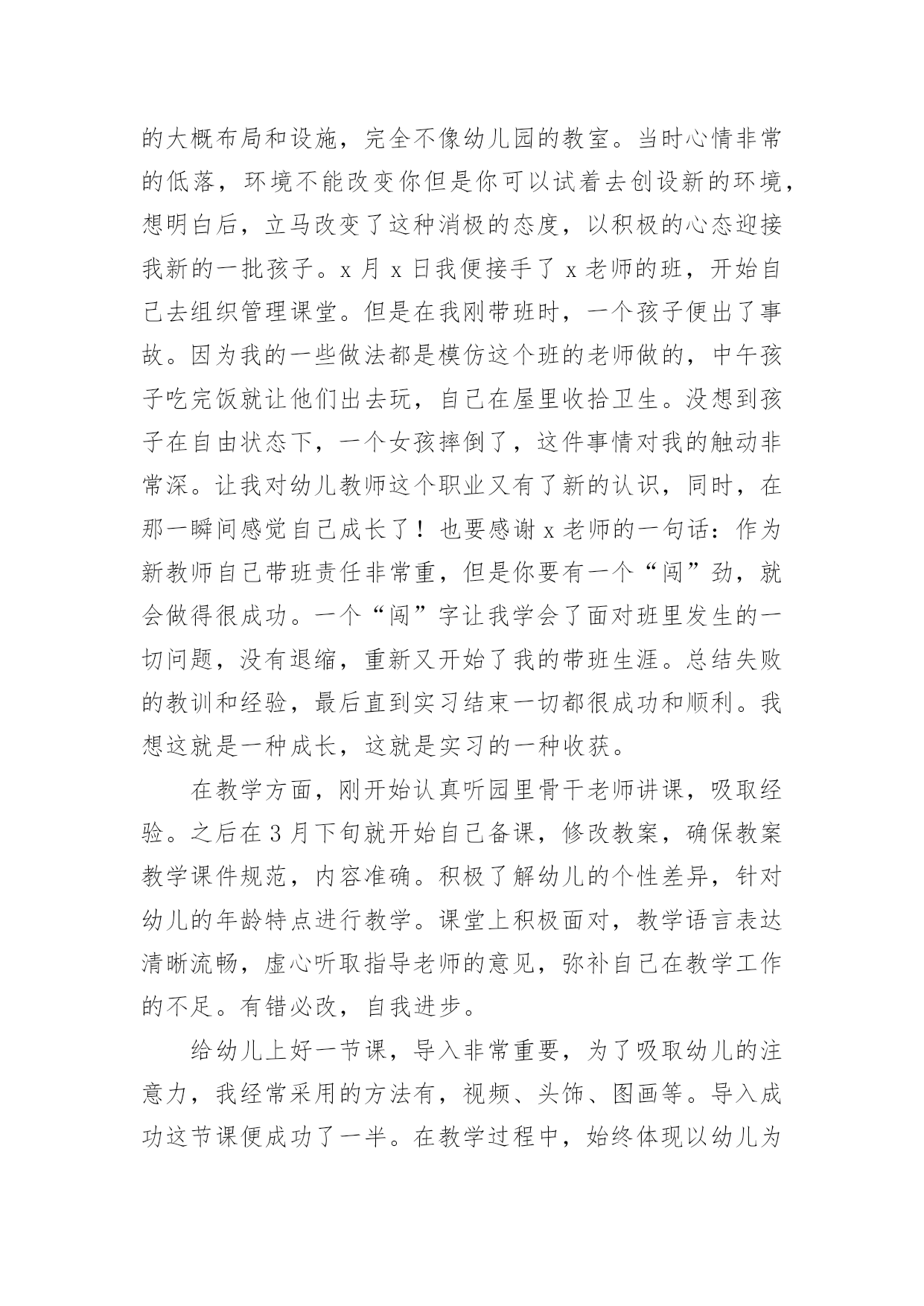 的大概布局和设施，完全不像幼儿园的教室。当时心情非常的低落，环境不能改变你但是你可以试着去创设新的环境，想明白后，立马改变了这种消极的态度，以积极的心态迎接我新的一批孩子。x 月 x 日我便接手了 x 老师的班，开始自己去组织管理课堂。但是在我刚带班时，一个孩子便出了事故。因为我的一些做法都是模仿这个班的老师做的，中午孩子吃完饭就让他们出去玩，自己在屋里收拾卫生。没想到孩子在自由状态下，一个女孩摔倒了，这件事情对我的触动非常深。让我对幼儿教师这个职业又有了新的认识，同时，在那一瞬间感觉自己成长了！也要感谢 x 老师的一句话：作为新教师自己带班责任非常重，但是你要有一个“闯”劲，就会做得很成功。一个“闯”字让我学会了面对班里发生的一切问题，没有退缩，重新又开始了我的带班生涯。总结失败的教训和经验，最后直到实习结束一切都很成功和顺利。我想这就是一种成长，这就是实习的一种收获。

在教学方面，刚开始认真听园里骨干老师讲课，吸取经验。之后在 3 月下旬就开始自己备课，修改教案，确保教案教学课件规范，内容准确。积极了解幼儿的个性差异，针对幼儿的年龄特点进行教学。课堂上积极面对，教学语言表达清晰流畅，虚心听取指导老师的意见，弥补自己在教学工作的不足。有错必改，自我进步。

给幼儿上好一节课，导入非常重要，为了吸取幼儿的注意力，我经常采用的方法有，视频、头饰、图画等。导入成功这节课便成功了一半。在教学过程中，始终体现以幼儿为